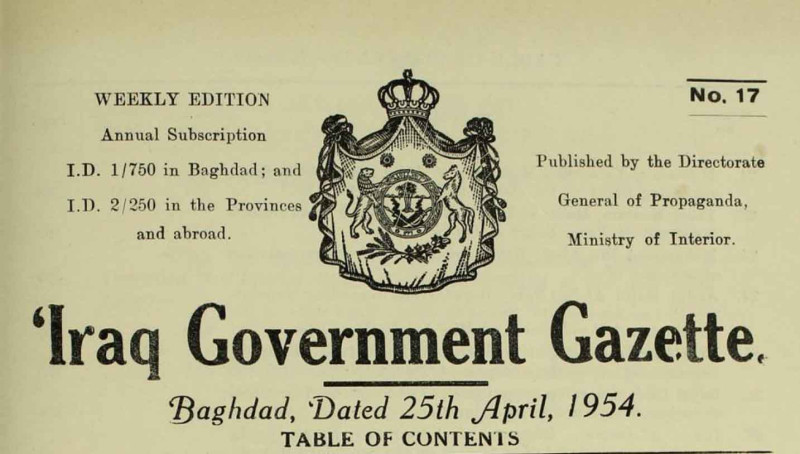 WEEKLY EDITION

Annual Subscription

I.D. 1/750 in Baghdad; and

I.D. 2/250 in the Provinces

and abroad.

No. 17

Published by the Directorate

General of Propaganda,

Ministry of Interior.

'Iraq Government Gazette.

Baghdad, Dated 25th April, 1954.

TABLE OF CONTENTS